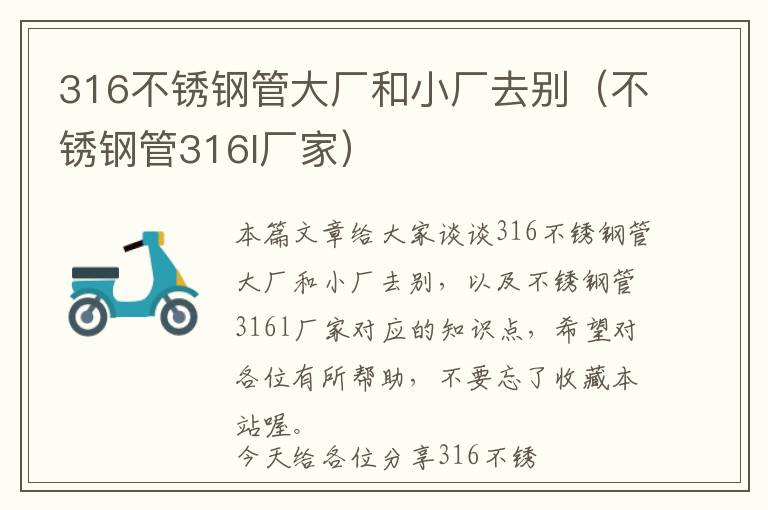 316不锈钢管大厂和小厂去别（不锈钢管316l厂家）

本篇文章给大家谈谈316不锈钢管大厂和小厂去别，以及不锈钢管316l厂家对应的知识点，希望对各位有所帮助，不要忘了收藏本站喔。

今天给各位分享316不锈